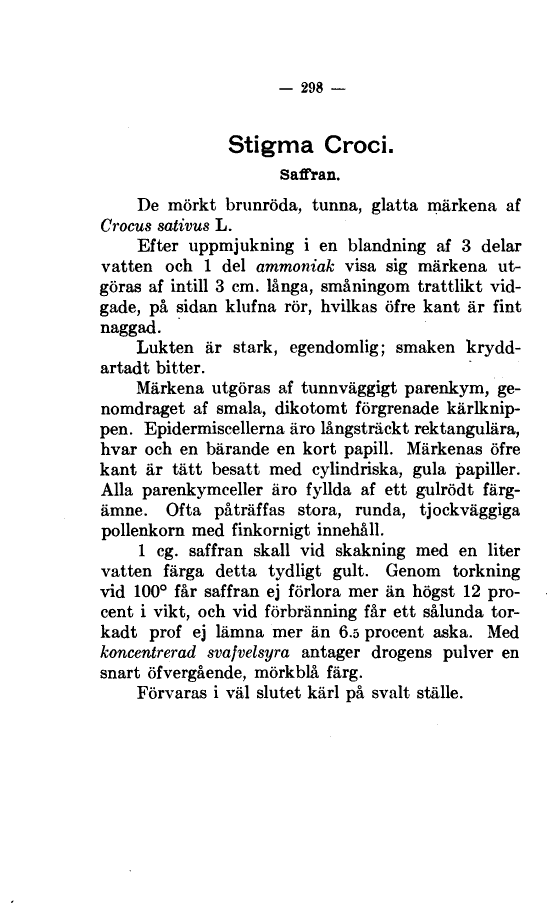 — 298 —

Stigma Croci.

Saffran.

De mörkt brunröda, tunna, glatta märkena af Crocus sativus L.

Efter uppmjukning i en blandning af 3 delar vatten och 1 del ammoniak visa sig märkena utgöras af intill 3 cm. långa, småningom trattlikt vidgade, på sidan klufna rör, hvilkas öfre kant är fint naggad.

Lukten är stark, egendomlig; smaken kryddartadt bitter.

Märkena utgöras af tunnväggigt parenkym, genomdraget af smala, dikotomt förgrenade kärlknippen. Epidermiscellerna äro långsträckt rektangulära, hvar och en bärande en kort papill. Märkenas öfre kant är tätt besatt med cylindriska, gula papiller. Alla parenkymceller äro fyllda af ett gulrödt färgämne. Ofta påträffas stora, runda, tjockväggiga pollenkorn med finkornigt innehåll.

1 cg. saffran skall vid skakning med en liter vatten färga detta tydligt gult. Genom torkning vid 100° får saffran ej förlora mer än högst 12 procent i vikt, och vid förbränning får ett sålunda torkadt prof ej lämna mer än 6.5 procent aska. Med koncentrerad svafvelsyra antager drogens pulver en snart öfvergående, mörkblå färg.

Förvaras i väl slutet kärl på svalt ställe.